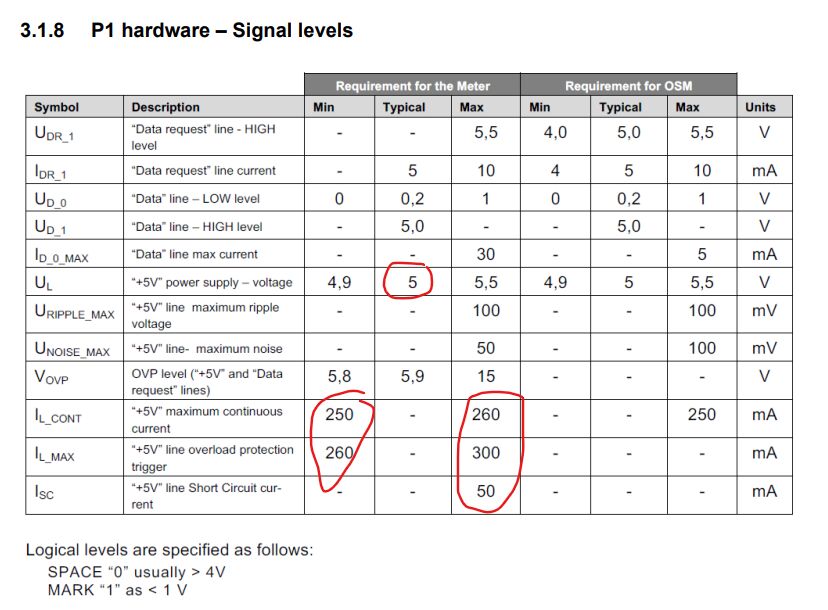 3.1.8 P1 hardware – Signal levels

| | | Requirement for the Meter | | | Requirement for OSM | | | |
|---|---|---|---|---|---|---|---|---|
| Symbol | Description | Min | Typical | Max | Min | Typical | Max | Units |
| $U_{DR\_1}$ | "Data request" line - HIGH level | - | - | 5,5 | 4,0 | 5,0 | 5,5 | V |
| $I_{DR\_1}$ | "Data request" line current | - | 5 | 10 | 4 | 5 | 10 | mA |
| $U_{D\_0}$ | "Data" line – LOW level | 0 | 0,2 | 1 | 0 | 0,2 | 1 | V |
| $U_{D\_1}$ | "Data" line – HIGH level | - | 5,0 | - | - | 5,0 | - | V |
| $I_{D\_0\_MAX}$ | "Data" line max current | - | - | 30 | - | - | 5 | mA |
| $U_L$ | "+5V" power supply – voltage | 4,9 | 5 | 5,5 | 4,9 | 5 | 5,5 | V |
| $U_{RIPPLE\_MAX}$ | "+5V" line maximum ripple voltage | - | - | 100 | - | - | 100 | mV |
| $U_{NOISE\_MAX}$ | "+5V" line- maximum noise | - | - | 50 | - | - | 100 | mV |
| $V_{OVP}$ | OVP level ("+5V" and "Data request" lines) | 5,8 | 5,9 | 15 | - | - | - | V |
| $I_{L\_CONT}$ | "+5V" maximum continuous current | 250 | - | 260 | - | - | 250 | mA |
| $I_{L\_MAX}$ | "+5V" line overload protection trigger | 260 | - | 300 | - | - | - | mA |
| $I_{SC}$ | "+5V" line Short Circuit current | - | - | 50 | - | - | - | mA |

Logical levels are specified as follows:
SPACE "0" usually > 4V
MARK "1" as < 1 V